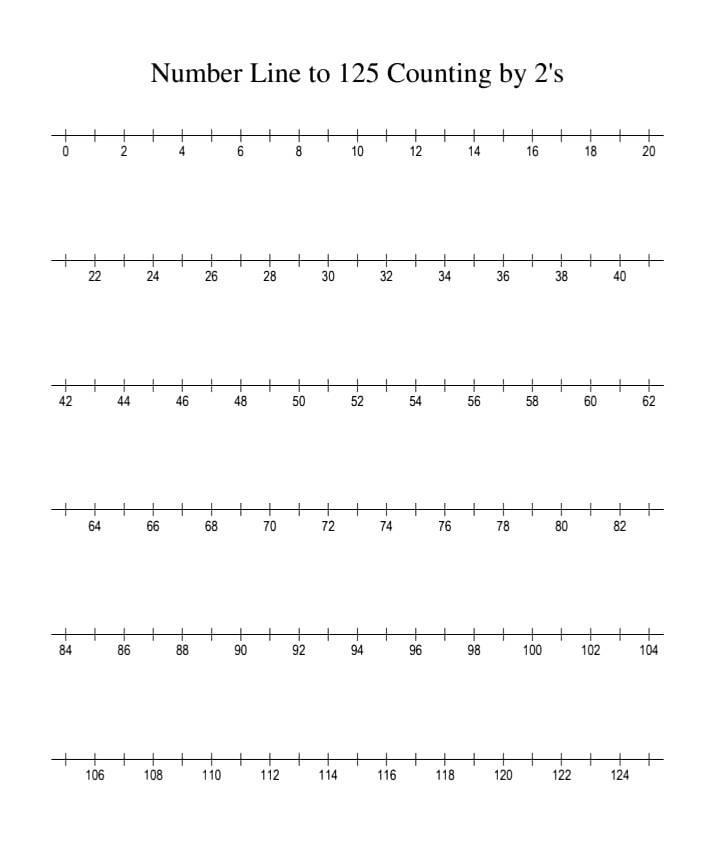 Number Line to 125 Counting by 2's

0 2 4 6 8 10 12 14 16 18 20

22 24 26 28 30 32 34 36 38 40

42 44 46 48 50 52 54 56 58 60 62

64 66 68 70 72 74 76 78 80 82

84 86 88 90 92 94 96 98 100 102 104

106 108 110 112 114 116 118 120 122 124